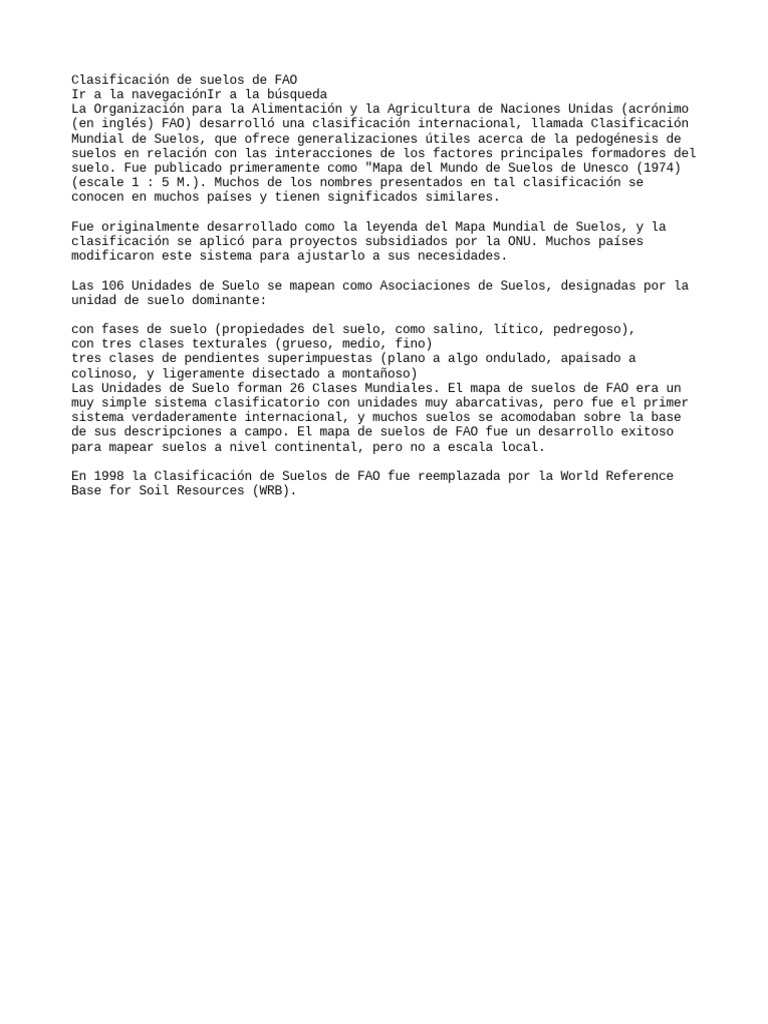 Clasificación de suelos de FAO
Ir a la navegaciónIr a la búsqueda
La Organización para la Alimentación y la Agricultura de Naciones Unidas (acrónimo (en inglés) FAO) desarrolló una clasificación internacional, llamada Clasificación Mundial de Suelos, que ofrece generalizaciones útiles acerca de la pedogénesis de suelos en relación con las interacciones de los factores principales formadores del suelo. Fue publicado primeramente como "Mapa del Mundo de Suelos de Unesco (1974) (escale 1 : 5 M.). Muchos de los nombres presentados en tal clasificación se conocen en muchos países y tienen significados similares.

Fue originalmente desarrollado como la leyenda del Mapa Mundial de Suelos, y la clasificación se aplicó para proyectos subsidiados por la ONU. Muchos países modificaron este sistema para ajustarlo a sus necesidades.

Las 106 Unidades de Suelo se mapean como Asociaciones de Suelos, designadas por la unidad de suelo dominante:

con fases de suelo (propiedades del suelo, como salino, lítico, pedregoso),
con tres clases texturales (grueso, medio, fino)
tres clases de pendientes superimpuestas (plano a algo ondulado, apaisado a colinoso, y ligeramente disectado a montañoso)
Las Unidades de Suelo forman 26 Clases Mundiales. El mapa de suelos de FAO era un muy simple sistema clasificatorio con unidades muy abarcativas, pero fue el primer sistema verdaderamente internacional, y muchos suelos se acomodaban sobre la base de sus descripciones a campo. El mapa de suelos de FAO fue un desarrollo exitoso para mapear suelos a nivel continental, pero no a escala local.

En 1998 la Clasificación de Suelos de FAO fue reemplazada por la World Reference Base for Soil Resources (WRB).